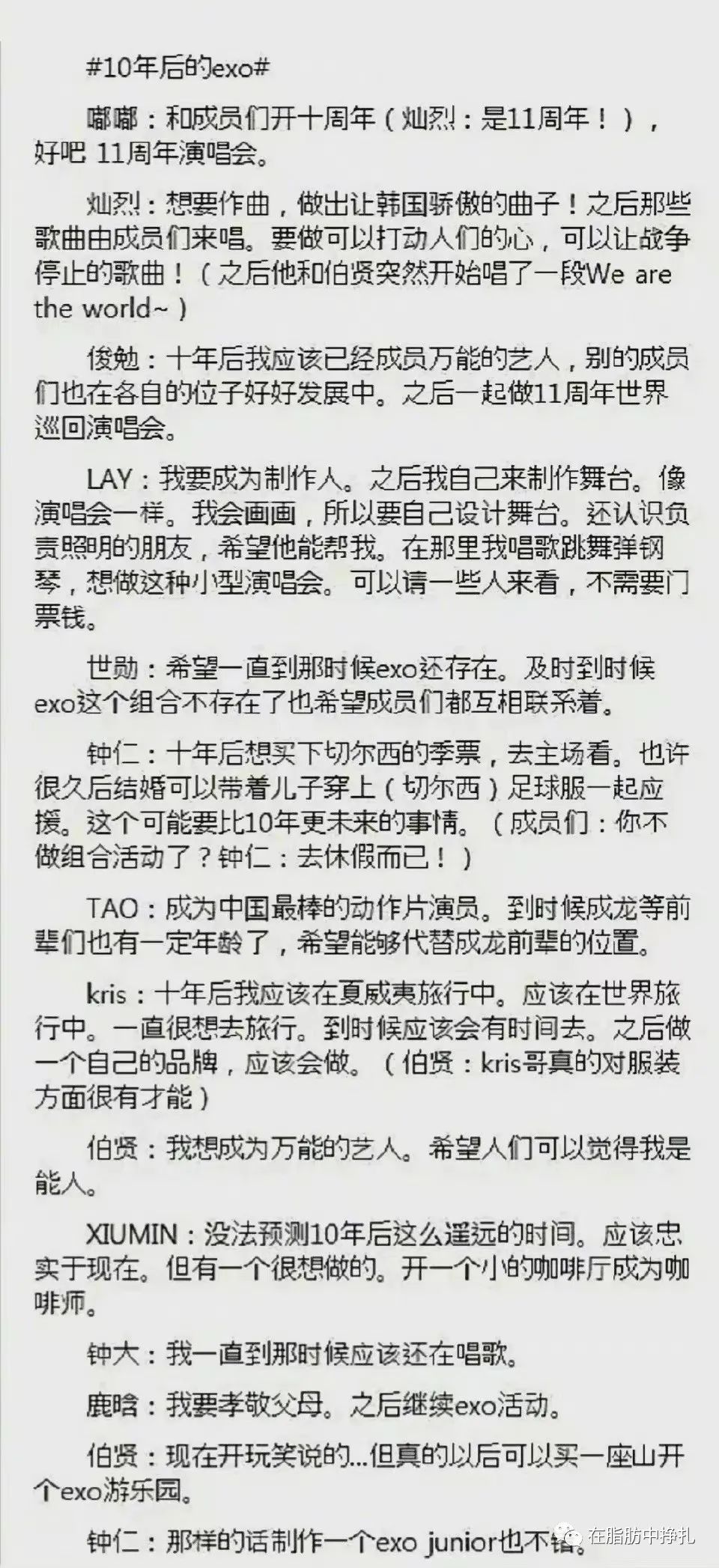 #10年后的exo#

嘟嘟：和成员们开十周年（灿烈：是11周年！），好吧 11周年演唱会。

灿烈：想要作曲，做出让韩国骄傲的曲子！之后那些歌曲由成员们来唱。要做可以打动人们的心，可以让战争停止的歌曲！（之后他和伯贤突然开始唱了一段We are the world~）

俊勉：十年后我应该已经成员万能的艺人，别的成员们也在各自的位子好好发展中。之后一起做11周年世界巡回演唱会。

LAY：我要成为制作人。之后我自己来制作舞台。像演唱会一样。我会画画，所以要自己设计舞台。还认识负责照明的朋友，希望他能帮我。在那里我唱歌跳舞弹钢琴，想做这种小型演唱会。可以请一些人来看，不需要门票钱。

世勋：希望一直到那时候exo还存在。及时到时候exo这个组合不存在了也希望成员们都互相联系着。

钟仁：十年后想买下切尔西的季票，去主场看。也许很久后结婚可以带着儿子穿上（切尔西）足球服一起应援。这个可能要比10年更未来的事情。（成员们：你不做组合活动了？钟仁：去休假而已！）

TAO：成为中国最棒的动作片演员。到时候成龙等前辈们也有一定年龄了，希望能够代替成龙前辈的位置。

kris：十年后我应该在夏威夷旅行中。应该在世界旅行中。一直很想去旅行。到时候应该会有时间去。之后做一个自己的品牌，应该会做。（伯贤：kris哥真的对服装方面很有才能）

伯贤：我想成为万能的艺人。希望人们可以觉得我是能人。

XIUMIN：没法预测10年后这么遥远的时间。应该忠实于现在。但有一个很想做的。开一个小的咖啡厅成为咖啡师。

钟大：我一直到那时候应该还在唱歌。

鹿晗：我要孝敬父母。之后继续exo活动。

伯贤：现在开玩笑说的...但真的以后可以买一座山开个exo游乐园。

钟仁：那样的话制作一个exo junior也不错。

在脂肪中挣扎